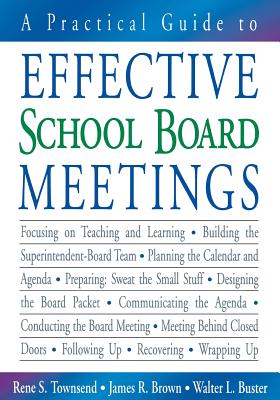 A Practical Guide to

EFFECTIVE
SCHOOL BOARD
MEETINGS

Focusing on Teaching and Learning • Building the Superintendent-Board Team • Planning the Calendar and Agenda • Preparing: Sweat the Small Stuff • Designing the Board Packet • Communicating the Agenda • Conducting the Board Meeting • Meeting Behind Closed Doors • Following Up • Recovering • Wrapping Up

Rene S. Townsend • James R. Brown • Walter L. Buster